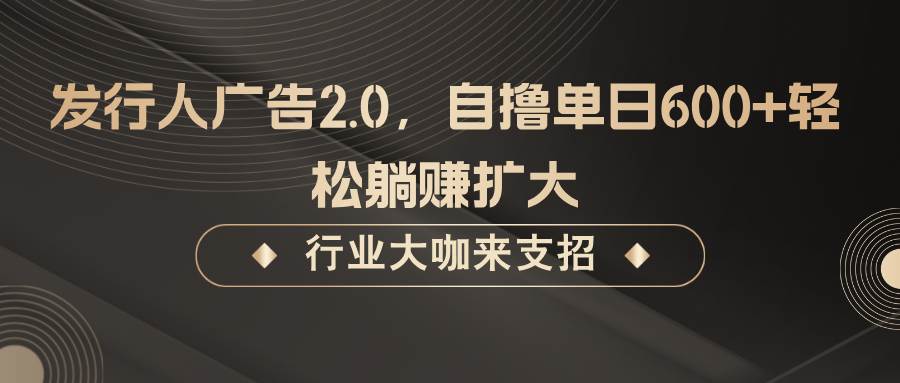 发行人广告2.0，自撸单日600+轻松躺赚扩大

行业大咖来支招